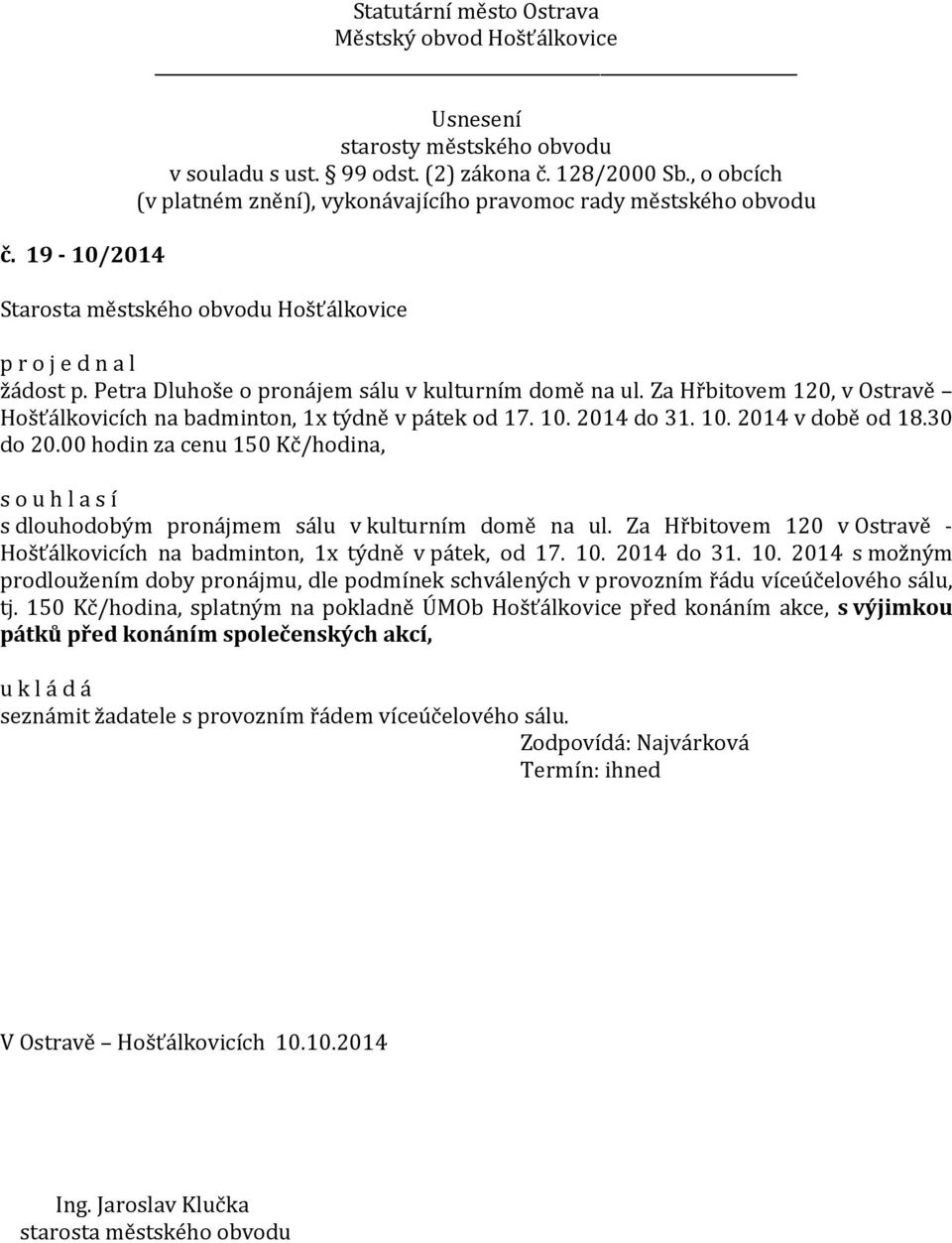 Statutární město Ostrava
Městský obvod Hošťálkovice

Usnesení
starosty městského obvodu
v souladu s ust. § 99 odst. (2) zákona č. 128/2000 Sb., o obcích
(v platném znění), vykonávajícího pravomoc rady městského obvodu

č. 19 - 10/2014

Starosta městského obvodu Hošťálkovice

p r o j e d n a l
žádost p. Petra Dluhoše o pronájem sálu v kulturním domě na ul. Za Hřbitovem 120, v Ostravě – Hošťálkovicích na badminton, 1x týdně v pátek od 17. 10. 2014 do 31. 10. 2014 v době od 18.30 do 20.00 hodin za cenu 150 Kč/hodina,

s o u h l a s í
s dlouhodobým pronájmem sálu v kulturním domě na ul. Za Hřbitovem 120 v Ostravě - Hošťálkovicích na badminton, 1x týdně v pátek, od 17. 10. 2014 do 31. 10. 2014 s možným prodloužením doby pronájmu, dle podmínek schválených v provozním řádu víceúčelového sálu, tj. 150 Kč/hodina, splatným na pokladně ÚMOb Hošťálkovice před konáním akce, s výjimkou pátků před konáním společenských akcí,

u k l á d á
seznámit žadatele s provozním řádem víceúčelového sálu.
Zodpovídá: Najvárková
Termín: ihned

V Ostravě – Hošťálkovicích 10.10.2014

Ing. Jaroslav Klučka
starosta městského obvodu